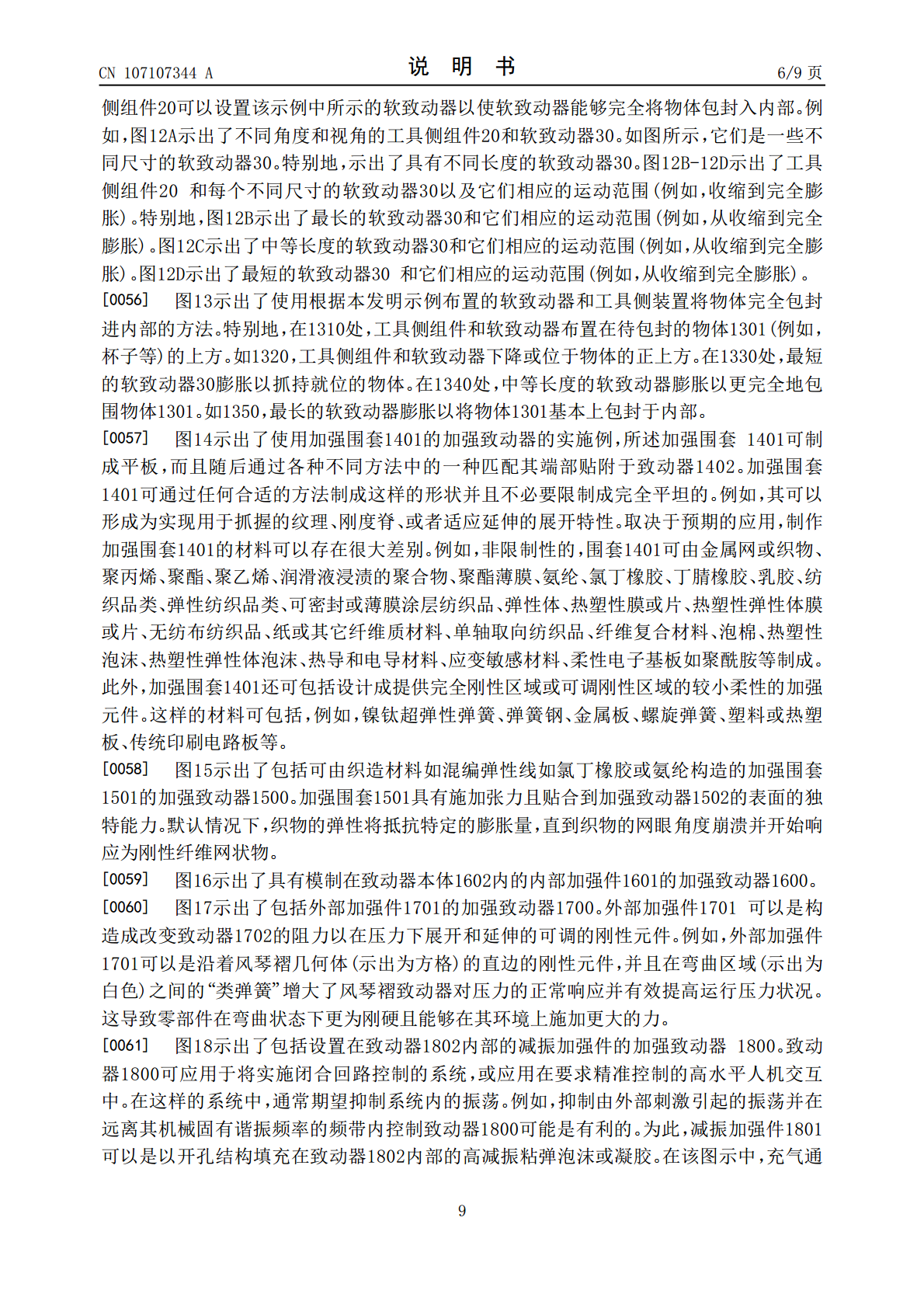 CN 107107344 A

说 明 书

6/9 页

侧组件20可以设置该示例中所示的软致动器以使软致动器能够完全将物体包封入内部。例如，图12A示出了不同角度和视角的工具侧组件20和软致动器30。如图所示，它们是一些不同尺寸的软致动器30。特别地，示出了具有不同长度的软致动器30。图12B-12D示出了工具侧组件20 和每个不同尺寸的软致动器30以及它们相应的运动范围(例如，收缩到完全膨胀)。特别地，图12B示出了最长的软致动器30和它们相应的运动范围(例如，从收缩到完全膨胀)。图12C示出了中等长度的软致动器30和它们相应的运动范围(例如，从收缩到完全膨胀)。图12D示出了最短的软致动器30 和它们相应的运动范围(例如，从收缩到完全膨胀)。

[0056] 图13示出了使用根据本发明示例布置的软致动器和工具侧装置将物体完全包封进内部的方法。特别地，在1310处，工具侧组件和软致动器布置在待包封的物体1301(例如，杯子等)的上方。如1320，工具侧组件和软致动器下降或位于物体的正上方。在1330处，最短的软致动器30膨胀以抓持就位的物体。在1340处，中等长度的软致动器膨胀以更完全地包围物体1301。如1350，最长的软致动器膨胀以将物体1301基本上包封于内部。

[0057] 图14示出了使用加强围套1401的加强致动器的实施例，所述加强围套 1401可制成平板，而且随后通过各种不同方法中的一种匹配其端部贴附于致动器1402。加强围套1401可通过任何合适的方法制成这样的形状并且不必要限制成完全平坦的。例如，其可以形成为实现用于抓握的纹理、刚度脊、或者适应延伸的展开特性。取决于预期的应用，制作加强围套1401的材料可以存在很大差别。例如，非限制性的，围套1401可由金属网或织物、聚丙烯、聚酯、聚乙烯、润滑液浸渍的聚合物、聚酯薄膜、氨纶、氯丁橡胶、丁腈橡胶、乳胶、纺织品类、弹性纺织品类、可密封或薄膜涂层纺织品、弹性体、热塑性膜或片、热塑性弹性体膜或片、无纺布纺织品、纸或其它纤维质材料、单轴取向纺织品、纤维复合材料、泡棉、热塑性泡沫、热塑性弹性体泡沫、热导和电导材料、应变敏感材料、柔性电子基板如聚酰胺等制成。此外，加强围套1401还可包括设计成提供完全刚性区域或可调刚性区域的较小柔性的加强元件。这样的材料可包括，例如，镍钛超弹性弹簧、弹簧钢、金属板、螺旋弹簧、塑料或热塑板、传统印刷电路板等。

[0058] 图15示出了包括可由织造材料如混编弹性线如氯丁橡胶或氨纶构造的加强围套1501的加强致动器1500。加强围套1501具有施加张力且贴合到加强致动器1502的表面的独特能力。默认情况下，织物的弹性将抵抗特定的膨胀量，直到织物的网眼角度崩溃并开始响应为刚性纤维网状物。

[0059] 图16示出了具有模制在致动器本体1602内的内部加强件1601的加强致动器1600。

[0060] 图17示出了包括外部加强件1701的加强致动器1700。外部加强件1701 可以是构造成改变致动器1702的阻力以在压力下展开和延伸的可调的刚性元件。例如，外部加强件1701可以是沿着风琴褶几何体(示出为方格)的直边的刚性元件，并且在弯曲区域(示出为白色)之间的“类弹簧”增大了风琴褶致动器对压力的正常响应并有效提高运行压力状况。这导致零部件在弯曲状态下更为刚硬且能够在其环境上施加更大的力。

[0061] 图18示出了包括设置在致动器1802内部的减振加强件的加强致动器 1800。致动器1800可应用于将实施闭合回路控制的系统，或应用在要求精准控制的高水平人机交互中。在这样的系统中，通常期望抑制系统内的振荡。例如，抑制由外部刺激引起的振荡并在远离其机械固有谐振频率的频带内控制致动器1800可能是有利的。为此，减振加强件1801可以是以开孔结构填充在致动器1802内部的高减振粘弹泡沫或凝胶。在该图示中，充气通

9